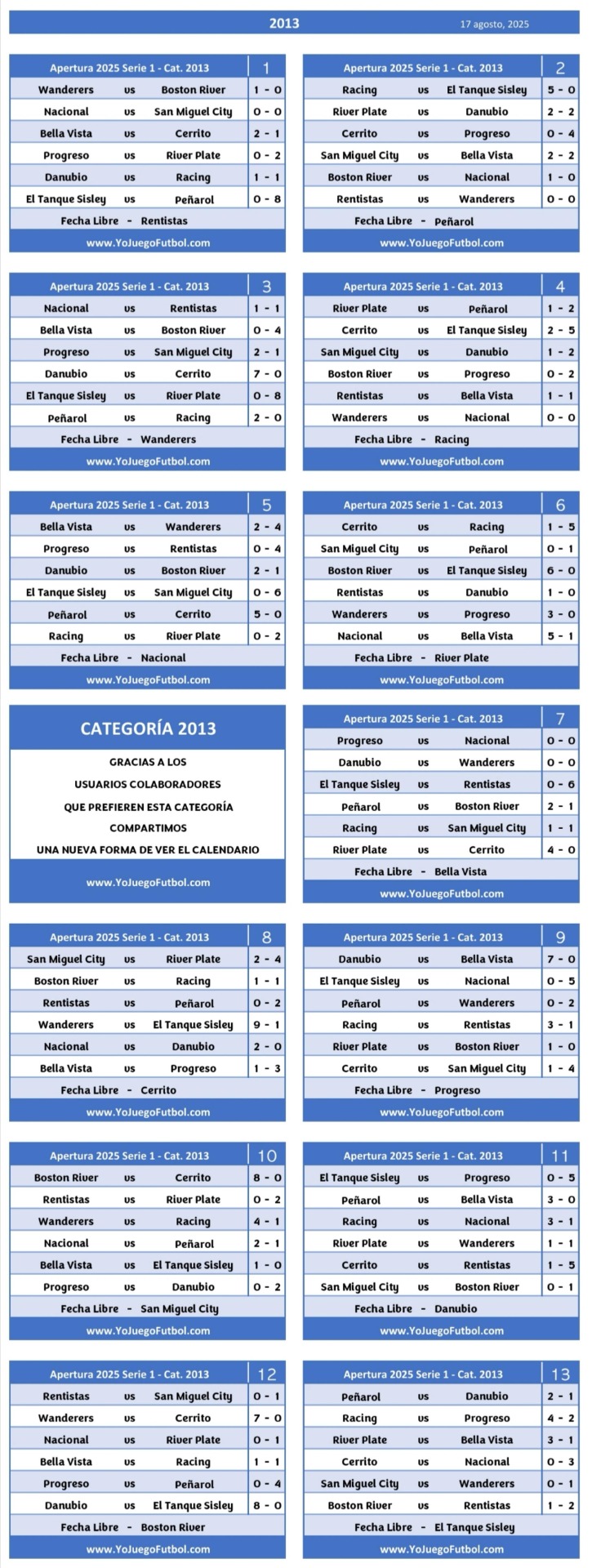 2013 17 agosto, 2025

| Apertura 2025 Serie 1 - Cat. 2013 | | | 1 |
|---|---|---|---|
| Wanderers | vs | Boston River | 1 - 0 |
| Nacional | vs | San Miguel City | 0 - 0 |
| Bella Vista | vs | Cerrito | 2 - 1 |
| Progreso | vs | River Plate | 0 - 2 |
| Danubio | vs | Racing | 1 - 1 |
| El Tanque Sisley | vs | Peñarol | 0 - 8 |

Fecha Libre - Rentistas

www.YoJuegoFutbol.com

| Apertura 2025 Serie 1 - Cat. 2013 | | | 2 |
|---|---|---|---|
| Racing | vs | El Tanque Sisley | 5 - 0 |
| River Plate | vs | Danubio | 2 - 2 |
| Cerrito | vs | Progreso | 0 - 4 |
| San Miguel City | vs | Bella Vista | 2 - 2 |
| Boston River | vs | Nacional | 1 - 0 |
| Rentistas | vs | Wanderers | 0 - 0 |

Fecha Libre - Peñarol

www.YoJuegoFutbol.com

| Apertura 2025 Serie 1 - Cat. 2013 | | | 3 |
|---|---|---|---|
| Nacional | vs | Rentistas | 1 - 1 |
| Bella Vista | vs | Boston River | 0 - 4 |
| Progreso | vs | San Miguel City | 2 - 1 |
| Danubio | vs | Cerrito | 7 - 0 |
| El Tanque Sisley | vs | River Plate | 0 - 8 |
| Peñarol | vs | Racing | 2 - 0 |

Fecha Libre - Wanderers

www.YoJuegoFutbol.com

| Apertura 2025 Serie 1 - Cat. 2013 | | | 4 |
|---|---|---|---|
| River Plate | vs | Peñarol | 1 - 2 |
| Cerrito | vs | El Tanque Sisley | 2 - 5 |
| San Miguel City | vs | Danubio | 1 - 2 |
| Boston River | vs | Progreso | 0 - 2 |
| Rentistas | vs | Bella Vista | 1 - 1 |
| Wanderers | vs | Nacional | 0 - 0 |

Fecha Libre - Racing

www.YoJuegoFutbol.com

| Apertura 2025 Serie 1 - Cat. 2013 | | | 5 |
|---|---|---|---|
| Bella Vista | vs | Wanderers | 2 - 4 |
| Progreso | vs | Rentistas | 0 - 4 |
| Danubio | vs | Boston River | 2 - 1 |
| El Tanque Sisley | vs | San Miguel City | 0 - 6 |
| Peñarol | vs | Cerrito | 5 - 0 |
| Racing | vs | River Plate | 0 - 2 |

Fecha Libre - Nacional

www.YoJuegoFutbol.com

| Apertura 2025 Serie 1 - Cat. 2013 | | | 6 |
|---|---|---|---|
| Cerrito | vs | Racing | 1 - 5 |
| San Miguel City | vs | Peñarol | 0 - 1 |
| Boston River | vs | El Tanque Sisley | 6 - 0 |
| Rentistas | vs | Danubio | 1 - 0 |
| Wanderers | vs | Progreso | 3 - 0 |
| Nacional | vs | Bella Vista | 5 - 1 |

Fecha Libre - River Plate

www.YoJuegoFutbol.com

CATEGORÍA 2013

GRACIAS A LOS
USUARIOS COLABORADORES
QUE PREFIEREN ESTA CATEGORÍA
COMPARTIMOS
UNA NUEVA FORMA DE VER EL CALENDARIO

www.YoJuegoFutbol.com

| Apertura 2025 Serie 1 - Cat. 2013 | | | 7 |
|---|---|---|---|
| Progreso | vs | Nacional | 0 - 0 |
| Danubio | vs | Wanderers | 0 - 0 |
| El Tanque Sisley | vs | Rentistas | 0 - 6 |
| Peñarol | vs | Boston River | 2 - 1 |
| Racing | vs | San Miguel City | 1 - 1 |
| River Plate | vs | Cerrito | 4 - 0 |

Fecha Libre - Bella Vista

www.YoJuegoFutbol.com

| Apertura 2025 Serie 1 - Cat. 2013 | | | 8 |
|---|---|---|---|
| San Miguel City | vs | River Plate | 2 - 4 |
| Boston River | vs | Racing | 1 - 1 |
| Rentistas | vs | Peñarol | 0 - 2 |
| Wanderers | vs | El Tanque Sisley | 9 - 1 |
| Nacional | vs | Danubio | 2 - 0 |
| Bella Vista | vs | Progreso | 1 - 3 |

Fecha Libre - Cerrito

www.YoJuegoFutbol.com

| Apertura 2025 Serie 1 - Cat. 2013 | | | 9 |
|---|---|---|---|
| Danubio | vs | Bella Vista | 7 - 0 |
| El Tanque Sisley | vs | Nacional | 0 - 5 |
| Peñarol | vs | Wanderers | 0 - 2 |
| Racing | vs | Rentistas | 3 - 1 |
| River Plate | vs | Boston River | 1 - 0 |
| Cerrito | vs | San Miguel City | 1 - 4 |

Fecha Libre - Progreso

www.YoJuegoFutbol.com

| Apertura 2025 Serie 1 - Cat. 2013 | | | 10 |
|---|---|---|---|
| Boston River | vs | Cerrito | 8 - 0 |
| Rentistas | vs | River Plate | 0 - 2 |
| Wanderers | vs | Racing | 4 - 1 |
| Nacional | vs | Peñarol | 2 - 1 |
| Bella Vista | vs | El Tanque Sisley | 1 - 0 |
| Progreso | vs | Danubio | 0 - 2 |

Fecha Libre - San Miguel City

www.YoJuegoFutbol.com

| Apertura 2025 Serie 1 - Cat. 2013 | | | 11 |
|---|---|---|---|
| El Tanque Sisley | vs | Progreso | 0 - 5 |
| Peñarol | vs | Bella Vista | 3 - 0 |
| Racing | vs | Nacional | 3 - 1 |
| River Plate | vs | Wanderers | 1 - 1 |
| Cerrito | vs | Rentistas | 1 - 5 |
| San Miguel City | vs | Boston River | 0 - 1 |

Fecha Libre - Danubio

www.YoJuegoFutbol.com

| Apertura 2025 Serie 1 - Cat. 2013 | | | 12 |
|---|---|---|---|
| Rentistas | vs | San Miguel City | 0 - 1 |
| Wanderers | vs | Cerrito | 7 - 0 |
| Nacional | vs | River Plate | 0 - 1 |
| Bella Vista | vs | Racing | 1 - 1 |
| Progreso | vs | Peñarol | 0 - 4 |
| Danubio | vs | El Tanque Sisley | 8 - 0 |

Fecha Libre - Boston River

www.YoJuegoFutbol.com

| Apertura 2025 Serie 1 - Cat. 2013 | | | 13 |
|---|---|---|---|
| Peñarol | vs | Danubio | 2 - 1 |
| Racing | vs | Progreso | 4 - 2 |
| River Plate | vs | Bella Vista | 3 - 1 |
| Cerrito | vs | Nacional | 0 - 3 |
| San Miguel City | vs | Wanderers | 0 - 1 |
| Boston River | vs | Rentistas | 1 - 2 |

Fecha Libre - El Tanque Sisley

www.YoJuegoFutbol.com